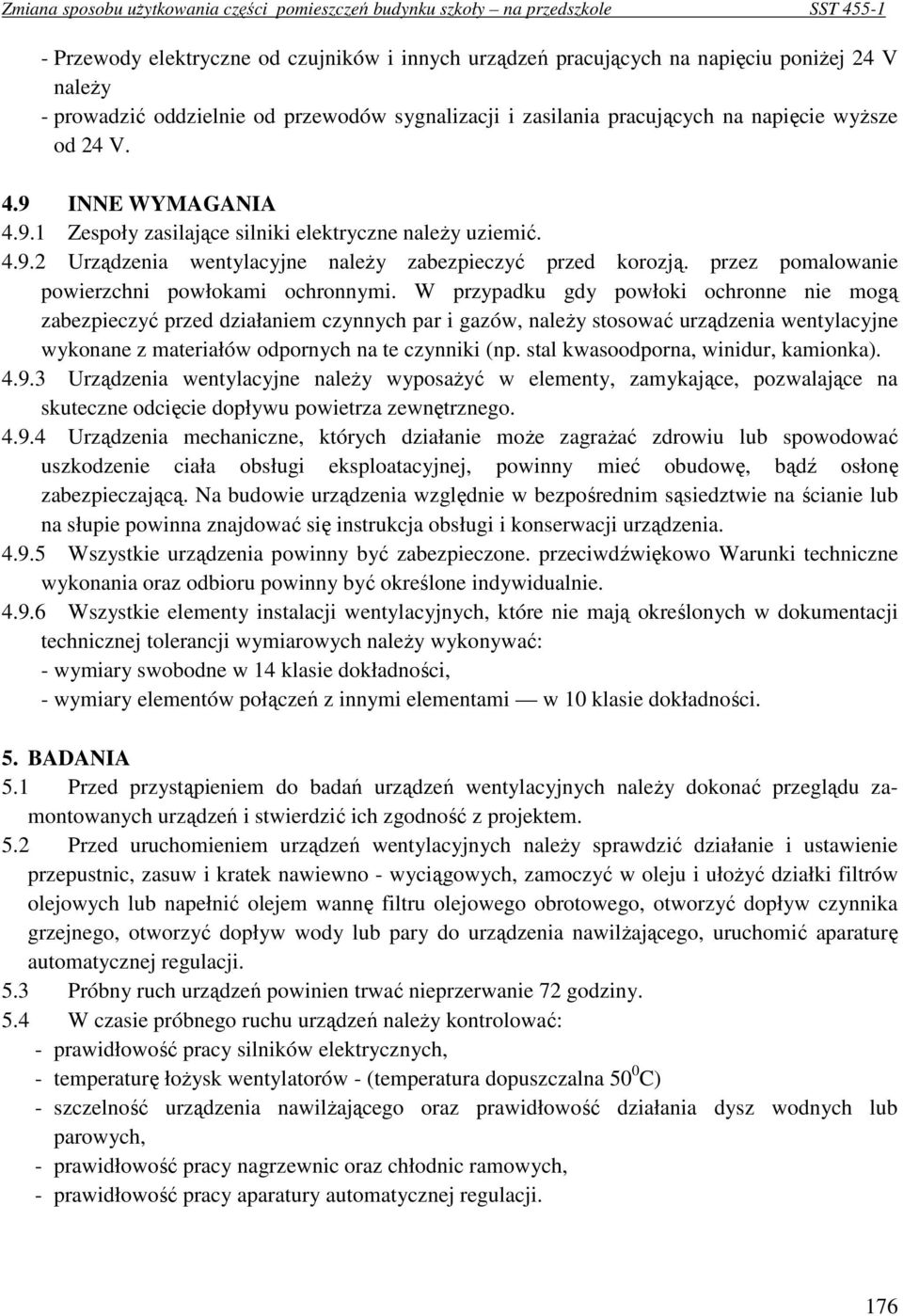 Zmiana sposobu użytkowania części pomieszczeń budynku szkoły – na przedszkole SST 455-1

- Przewody elektryczne od czujników i innych urządzeń pracujących na napięciu poniżej 24 V należy
- prowadzić oddzielnie od przewodów sygnalizacji i zasilania pracujących na napięcie wyższe od 24 V.

4.9 INNE WYMAGANIA
4.9.1 Zespoły zasilające silniki elektryczne należy uziemić.
4.9.2 Urządzenia wentylacyjne należy zabezpieczyć przed korozją. przez pomalowanie powierzchni powłokami ochronnymi. W przypadku gdy powłoki ochronne nie mogą zabezpieczyć przed działaniem czynnych par i gazów, należy stosować urządzenia wentylacyjne wykonane z materiałów odpornych na te czynniki (np. stal kwasoodporna, winidur, kamionka).
4.9.3 Urządzenia wentylacyjne należy wyposażyć w elementy, zamykające, pozwalające na skuteczne odcięcie dopływu powietrza zewnętrznego.
4.9.4 Urządzenia mechaniczne, których działanie może zagrażać zdrowiu lub spowodować uszkodzenie ciała obsługi eksploatacyjnej, powinny mieć obudowę, bądź osłonę zabezpieczającą. Na budowie urządzenia względnie w bezpośrednim sąsiedztwie na ścianie lub na słupie powinna znajdować się instrukcja obsługi i konserwacji urządzenia.
4.9.5 Wszystkie urządzenia powinny być zabezpieczone. przeciwdźwiękowo Warunki techniczne wykonania oraz odbioru powinny być określone indywidualnie.
4.9.6 Wszystkie elementy instalacji wentylacyjnych, które nie mają określonych w dokumentacji technicznej tolerancji wymiarowych należy wykonywać:
- wymiary swobodne w 14 klasie dokładności,
- wymiary elementów połączeń z innymi elementami — w 10 klasie dokładności.

5. BADANIA
5.1 Przed przystąpieniem do badań urządzeń wentylacyjnych należy dokonać przeglądu zamontowanych urządzeń i stwierdzić ich zgodność z projektem.
5.2 Przed uruchomieniem urządzeń wentylacyjnych należy sprawdzić działanie i ustawienie przepustnic, zasuw i kratek nawiewno - wyciągowych, zamoczyć w oleju i ułożyć działki filtrów olejowych lub napełnić olejem wannę filtru olejowego obrotowego, otworzyć dopływ czynnika grzejnego, otworzyć dopływ wody lub pary do urządzenia nawilżającego, uruchomić aparaturę automatycznej regulacji.
5.3 Próbny ruch urządzeń powinien trwać nieprzerwanie 72 godziny.
5.4 W czasie próbnego ruchu urządzeń należy kontrolować:
- prawidłowość pracy silników elektrycznych,
- temperaturę łożysk wentylatorów - (temperatura dopuszczalna $50^0$C)
- szczelność urządzenia nawilżającego oraz prawidłowość działania dysz wodnych lub parowych,
- prawidłowość pracy nagrzewnic oraz chłodnic ramowych,
- prawidłowość pracy aparatury automatycznej regulacji.

176